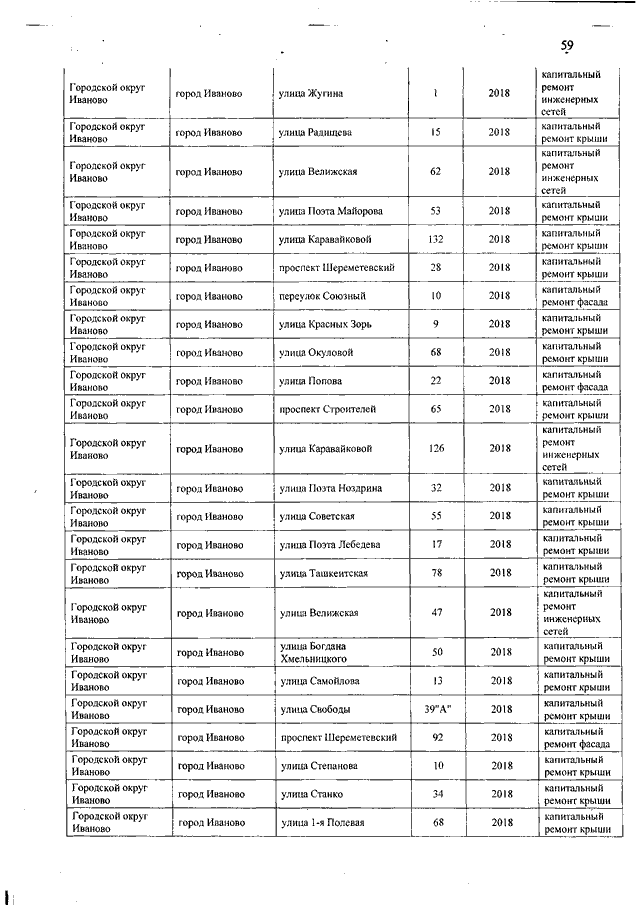 59

| Городской округ Иваново | город Иваново | улица Жугина | 1 | 2018 | капитальный ремонт инженерных сетей |
|---|---|---|---|---|---|
| Городской округ Иваново | город Иваново | улица Радищева | 15 | 2018 | капитальный ремонт крыши |
| Городской округ Иваново | город Иваново | улица Велижская | 62 | 2018 | капитальный ремонт инженерных сетей |
| Городской округ Иваново | город Иваново | улица Поэта Майорова | 53 | 2018 | капитальный ремонт крыши |
| Городской округ Иваново | город Иваново | улица Каравайковой | 132 | 2018 | капитальный ремонт крыши |
| Городской округ Иваново | город Иваново | проспект Шереметевский | 28 | 2018 | капитальный ремонт крыши |
| Городской округ Иваново | город Иваново | переулок Союзный | 10 | 2018 | капитальный ремонт фасада |
| Городской округ Иваново | город Иваново | улица Красных Зорь | 9 | 2018 | капитальный ремонт крыши |
| Городской округ Иваново | город Иваново | улица Окуловой | 68 | 2018 | капитальный ремонт крыши |
| Городской округ Иваново | город Иваново | улица Попова | 22 | 2018 | капитальный ремонт фасада |
| Городской округ Иваново | город Иваново | проспект Строителей | 65 | 2018 | капитальный ремонт крыши |
| Городской округ Иваново | город Иваново | улица Каравайковой | 126 | 2018 | капитальный ремонт инженерных сетей |
| Городской округ Иваново | город Иваново | улица Поэта Ноздрина | 32 | 2018 | капитальный ремонт крыши |
| Городской округ Иваново | город Иваново | улица Советская | 55 | 2018 | капитальный ремонт крыши |
| Городской округ Иваново | город Иваново | улица Поэта Лебедева | 17 | 2018 | капитальный ремонт крыши |
| Городской округ Иваново | город Иваново | улица Ташкентская | 78 | 2018 | капитальный ремонт крыши |
| Городской округ Иваново | город Иваново | улица Велижская | 47 | 2018 | капитальный ремонт инженерных сетей |
| Городской округ Иваново | город Иваново | улица Богдана Хмельницкого | 50 | 2018 | капитальный ремонт крыши |
| Городской округ Иваново | город Иваново | улица Самойлова | 13 | 2018 | капитальный ремонт крыши |
| Городской округ Иваново | город Иваново | улица Свободы | 39"А" | 2018 | капитальный ремонт крыши |
| Городской округ Иваново | город Иваново | проспект Шереметевский | 92 | 2018 | капитальный ремонт фасада |
| Городской округ Иваново | город Иваново | улица Степанова | 10 | 2018 | капитальный ремонт крыши |
| Городской округ Иваново | город Иваново | улица Станко | 34 | 2018 | капитальный ремонт крыши |
| Городской округ Иваново | город Иваново | улица 1-я Полевая | 68 | 2018 | капитальный ремонт крыши |